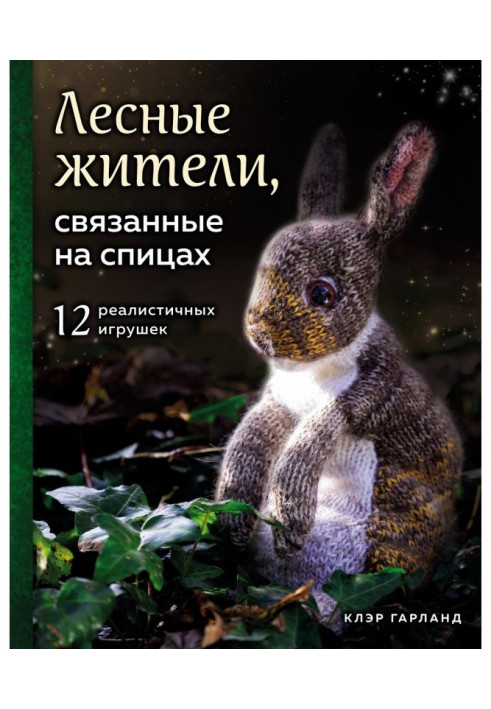 Лесные жители, связанные на спицах

12 реалистичных игрушек

КЛЭР ГАРЛАНД